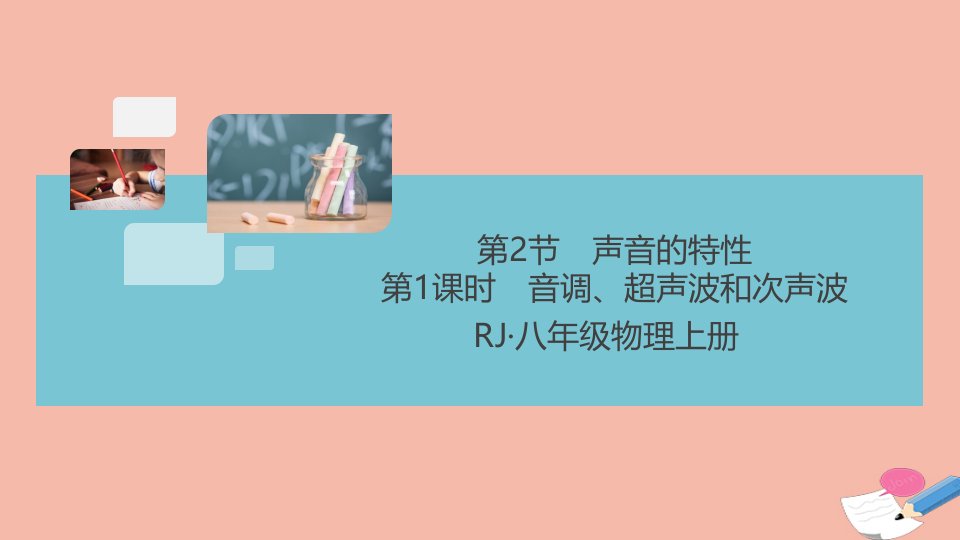 第2节　声音的特性
第1课时　音调、超声波和次声波
RJ·八年级物理上册